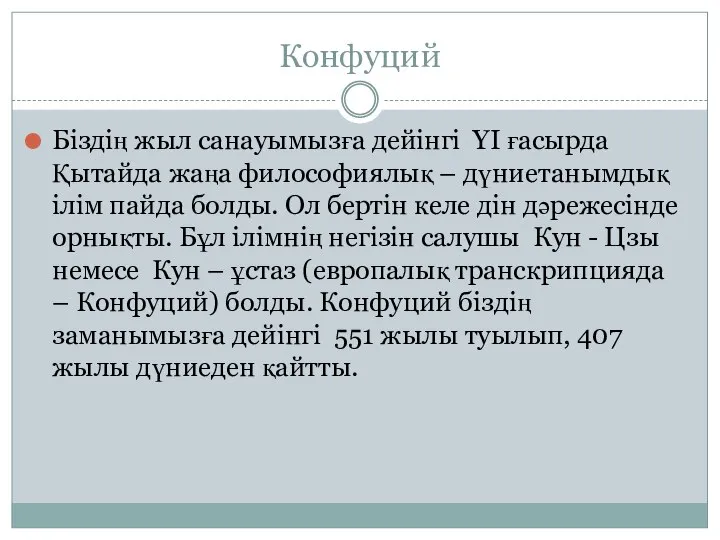 Конфуций

Біздің жыл санауымызға дейінгі ҮІ ғасырда Қытайда жаңа философиялық – дүниетанымдық ілім пайда болды. Ол бертін келе дін дәрежесінде орнықты. Бұл ілімнің негізін салушы Кун - Цзы немесе Кун – ұстаз (европалық транскрипцияда – Конфуций) болды. Конфуций біздің заманымызға дейінгі 551 жылы туылып, 407 жылы дүниеден қайтты.